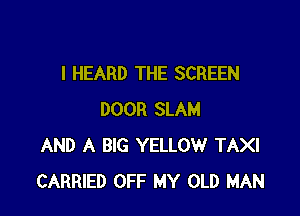 I HEARD THE SCREEN
DOOR SLAM
AND A BIG YELLOW TAXI
CARRIED OFF MY OLD MAN